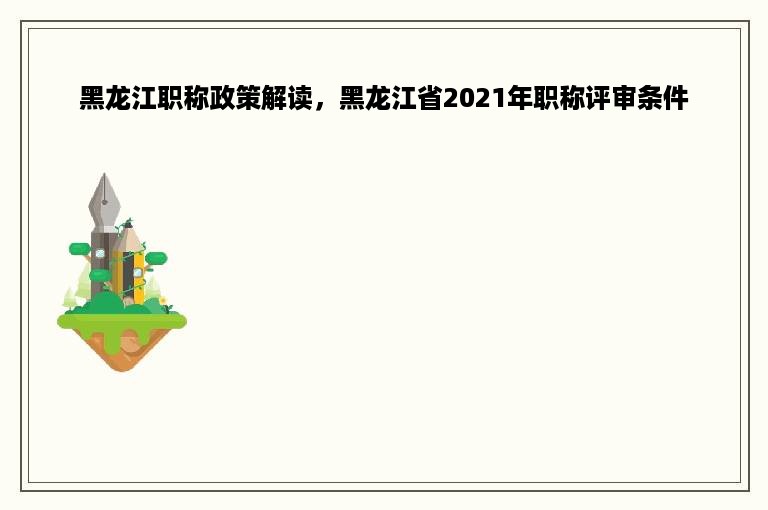 黑龙江职称政策解读，黑龙江省2021年职称评审条件